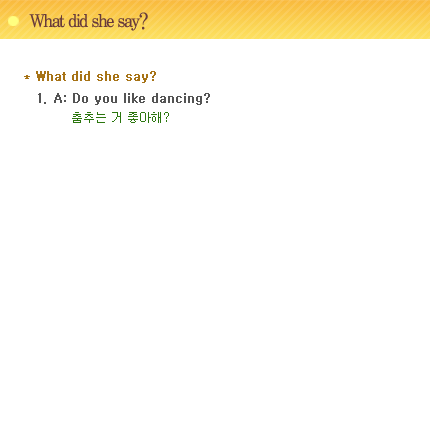 What did she say?

* What did she say?

1. A: Do you like dancing?
춤추는 거 좋아해?